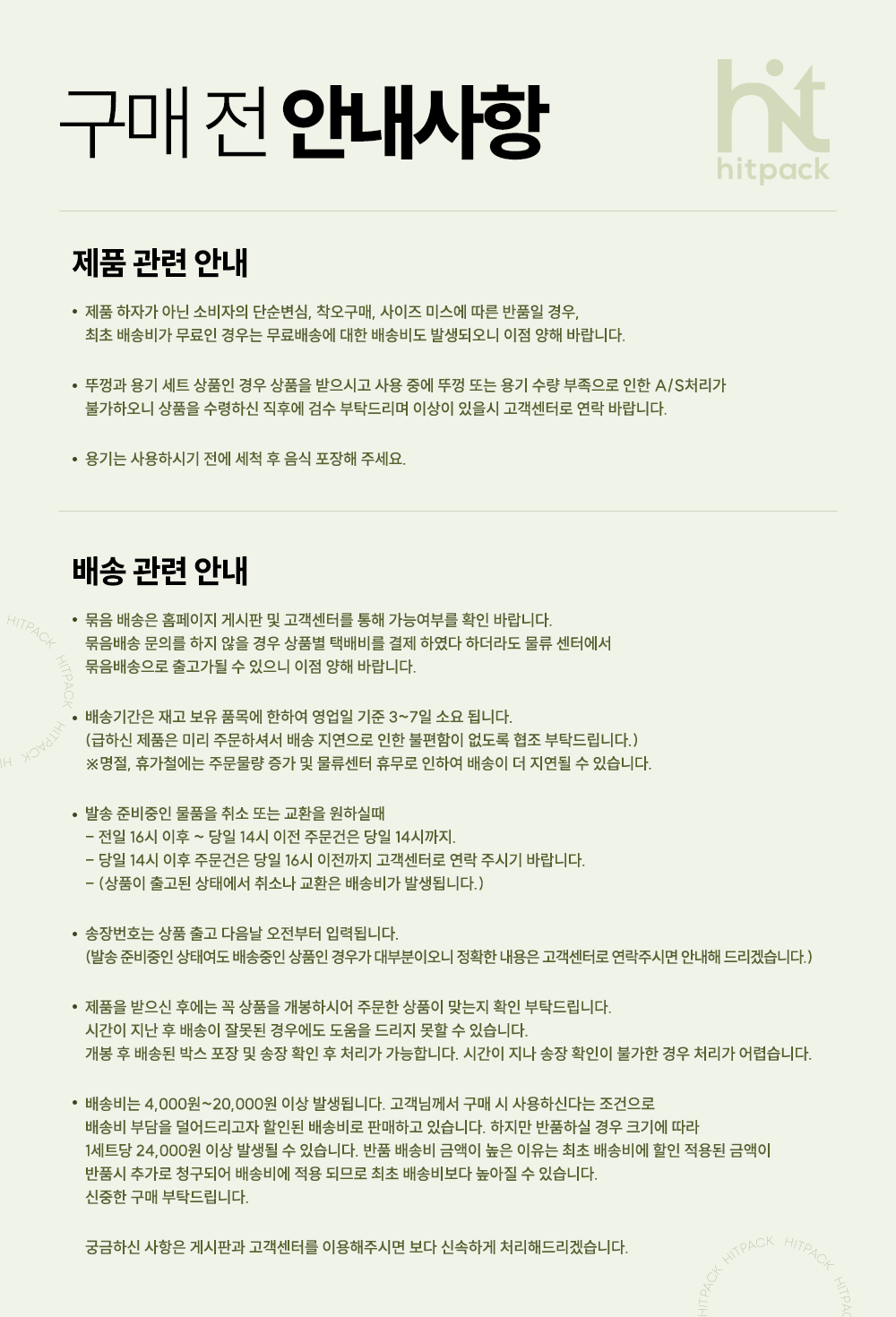 구매 전 안내사항

hit
hitpack

제품 관련 안내

• 제품 하자가 아닌 소비자의 단순변심, 착오구매, 사이즈 미스에 따른 반품일 경우, 최초 배송비가 무료인 경우는 무료배송에 대한 배송비도 발생되오니 이점 양해 바랍니다.

• 뚜껑과 용기 세트 상품인 경우 상품을 받으시고 사용 중에 뚜껑 또는 용기 수량 부족으로 인한 A/S처리가 불가하오니 상품을 수령하신 직후에 검수 부탁드리며 이상이 있을시 고객센터로 연락 바랍니다.

• 용기는 사용하시기 전에 세척 후 음식 포장해 주세요.

배송 관련 안내

• 묶음 배송은 홈페이지 게시판 및 고객센터를 통해 가능여부를 확인 바랍니다. 묶음배송 문의를 하지 않을 경우 상품별 택배비를 결제 하였다 하더라도 물류 센터에서 묶음배송으로 출고가될 수 있으니 이점 양해 바랍니다.

• 배송기간은 재고 보유 품목에 한하여 영업일 기준 3~7일 소요 됩니다.
(급하신 제품은 미리 주문하셔서 배송 지연으로 인한 불편함이 없도록 협조 부탁드립니다.)
※명절, 휴가철에는 주문물량 증가 및 물류센터 휴무로 인하여 배송이 더 지연될 수 있습니다.

• 발송 준비중인 물품을 취소 또는 교환을 원하실때
– 전일 16시 이후 ~ 당일 14시 이전 주문건은 당일 14시까지.
– 당일 14시 이후 주문건은 당일 16시 이전까지 고객센터로 연락 주시기 바랍니다.
– (상품이 출고된 상태에서 취소나 교환은 배송비가 발생됩니다.)

• 송장번호는 상품 출고 다음날 오전부터 입력됩니다.
(발송 준비중인 상태여도 배송중인 상품인 경우가 대부분이오니 정확한 내용은 고객센터로 연락주시면 안내해 드리겠습니다.)

• 제품을 받으신 후에는 꼭 상품을 개봉하시어 주문한 상품이 맞는지 확인 부탁드립니다. 시간이 지난 후 배송이 잘못된 경우에도 도움을 드리지 못할 수 있습니다. 개봉 후 배송된 박스 포장 및 송장 확인 후 처리가 가능합니다. 시간이 지나 송장 확인이 불가한 경우 처리가 어렵습니다.

• 배송비는 4,000원~20,000원 이상 발생됩니다. 고객님께서 구매 시 사용하신다는 조건으로 배송비 부담을 덜어드리고자 할인된 배송비로 판매하고 있습니다. 하지만 반품하실 경우 크기에 따라 1세트당 24,000원 이상 발생될 수 있습니다. 반품 배송비 금액이 높은 이유는 최초 배송비에 할인 적용된 금액이 반품시 추가로 청구되어 배송비에 적용 되므로 최초 배송비보다 높아질 수 있습니다.
신중한 구매 부탁드립니다.

궁금하신 사항은 게시판과 고객센터를 이용해주시면 보다 신속하게 처리해드리겠습니다.

HITPACK HITPACK HITPACK HITPACK HITPACK HITPACK